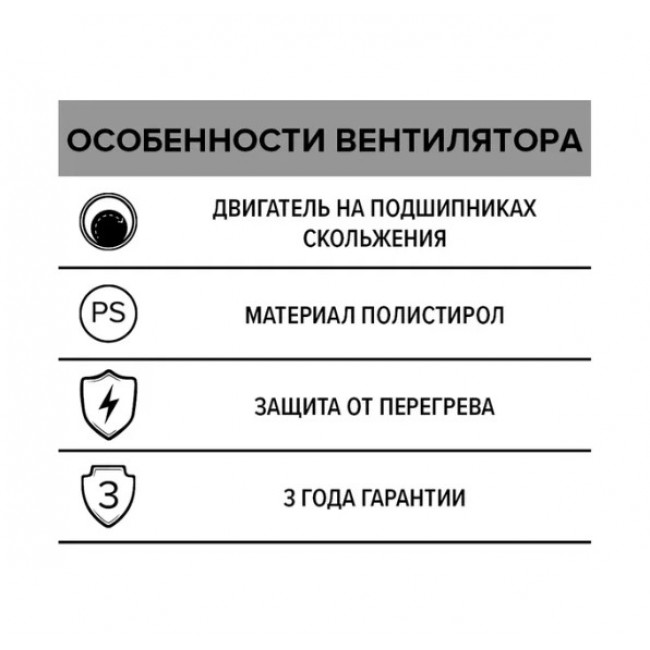 ОСОБЕННОСТИ ВЕНТИЛЯТОРА

ДВИГАТЕЛЬ НА ПОДШИПНИКАХ СКОЛЬЖЕНИЯ

PS

МАТЕРИАЛ ПОЛИСТИРОЛ

ЗАЩИТА ОТ ПЕРЕГРЕВА

3

3 ГОДА ГАРАНТИИ